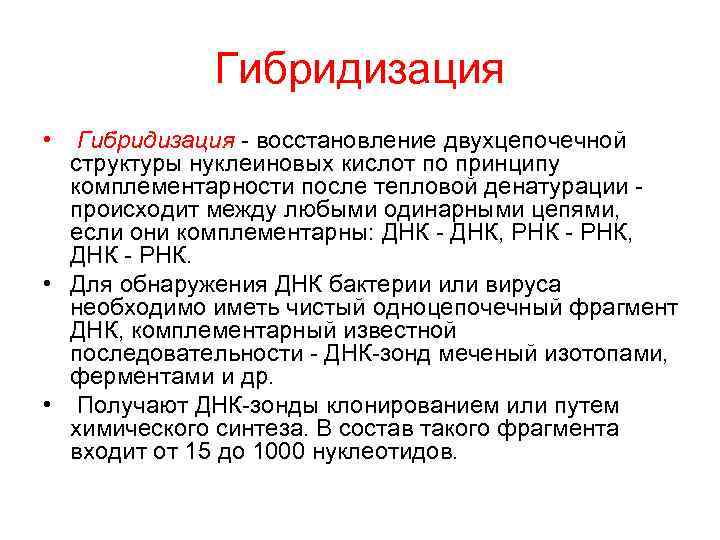 Гибридизация

• Гибридизация - восстановление двухцепочечной структуры нуклеиновых кислот по принципу комплементарности после тепловой денатурации - происходит между любыми одинарными цепями, если они комплементарны: ДНК - ДНК, РНК - РНК, ДНК - РНК.

• Для обнаружения ДНК бактерии или вируса необходимо иметь чистый одноцепочечный фрагмент ДНК, комплементарный известной последовательности - ДНК-зонд меченый изотопами, ферментами и др.

• Получают ДНК-зонды клонированием или путем химического синтеза. В состав такого фрагмента входит от 15 до 1000 нуклеотидов.